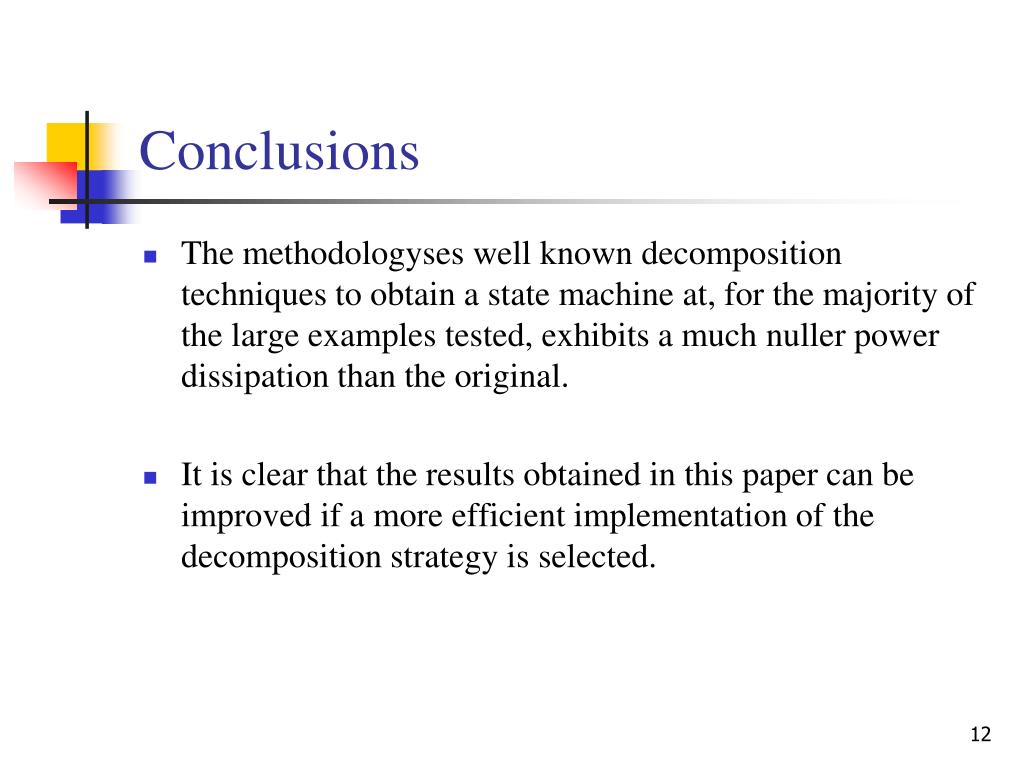 Conclusions

The methodologyses well known decomposition techniques to obtain a state machine at, for the majority of the large examples tested, exhibits a much nuller power dissipation than the original.

It is clear that the results obtained in this paper can be improved if a more efficient implementation of the decomposition strategy is selected.

12